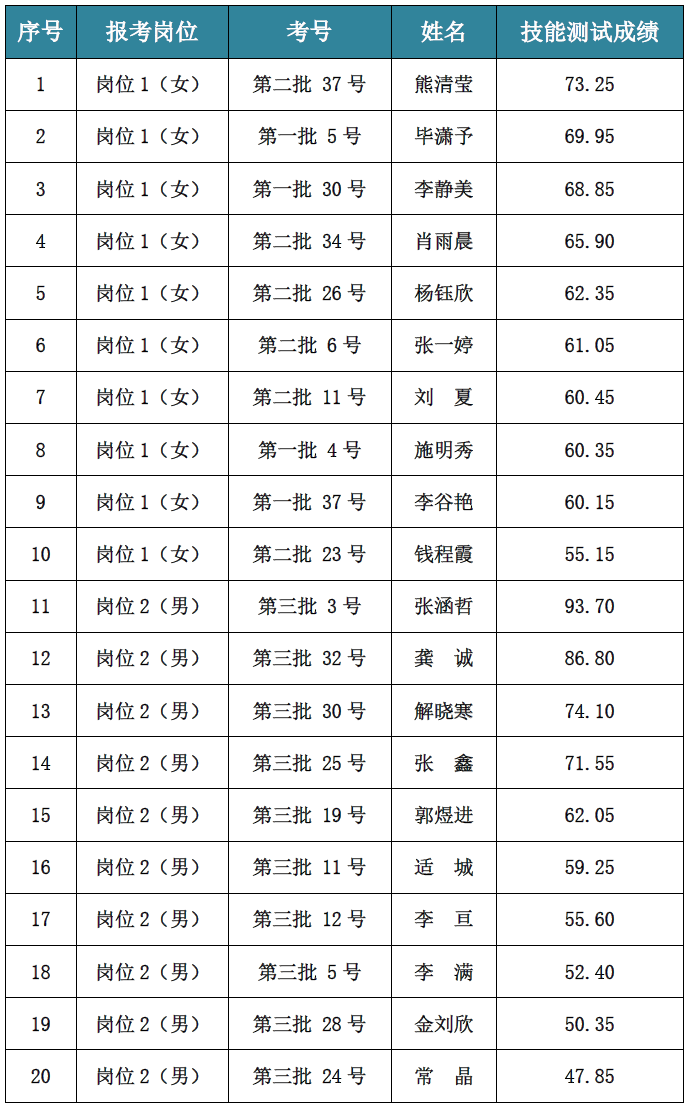 | 序号 | 报考岗位 | 考号 | 姓名 | 技能测试成绩 |
|---|---|---|---|---|
| 1 | 岗位 1（女） | 第二批 37 号 | 熊清莹 | 73.25 |
| 2 | 岗位 1（女） | 第一批 5 号 | 毕潇予 | 69.95 |
| 3 | 岗位 1（女） | 第一批 30 号 | 李静美 | 68.85 |
| 4 | 岗位 1（女） | 第二批 34 号 | 肖雨晨 | 65.90 |
| 5 | 岗位 1（女） | 第二批 26 号 | 杨钰欣 | 62.35 |
| 6 | 岗位 1（女） | 第二批 6 号 | 张一婷 | 61.05 |
| 7 | 岗位 1（女） | 第二批 11 号 | 刘　夏 | 60.45 |
| 8 | 岗位 1（女） | 第一批 4 号 | 施明秀 | 60.35 |
| 9 | 岗位 1（女） | 第一批 37 号 | 李谷艳 | 60.15 |
| 10 | 岗位 1（女） | 第二批 23 号 | 钱程霞 | 55.15 |
| 11 | 岗位 2（男） | 第三批 3 号 | 张涵哲 | 93.70 |
| 12 | 岗位 2（男） | 第三批 32 号 | 龚　诚 | 86.80 |
| 13 | 岗位 2（男） | 第三批 30 号 | 解晓寒 | 74.10 |
| 14 | 岗位 2（男） | 第三批 25 号 | 张　鑫 | 71.55 |
| 15 | 岗位 2（男） | 第三批 19 号 | 郭煜进 | 62.05 |
| 16 | 岗位 2（男） | 第三批 11 号 | 适　城 | 59.25 |
| 17 | 岗位 2（男） | 第三批 12 号 | 李　亘 | 55.60 |
| 18 | 岗位 2（男） | 第三批 5 号 | 李　满 | 52.40 |
| 19 | 岗位 2（男） | 第三批 28 号 | 金刘欣 | 50.35 |
| 20 | 岗位 2（男） | 第三批 24 号 | 常　晶 | 47.85 |